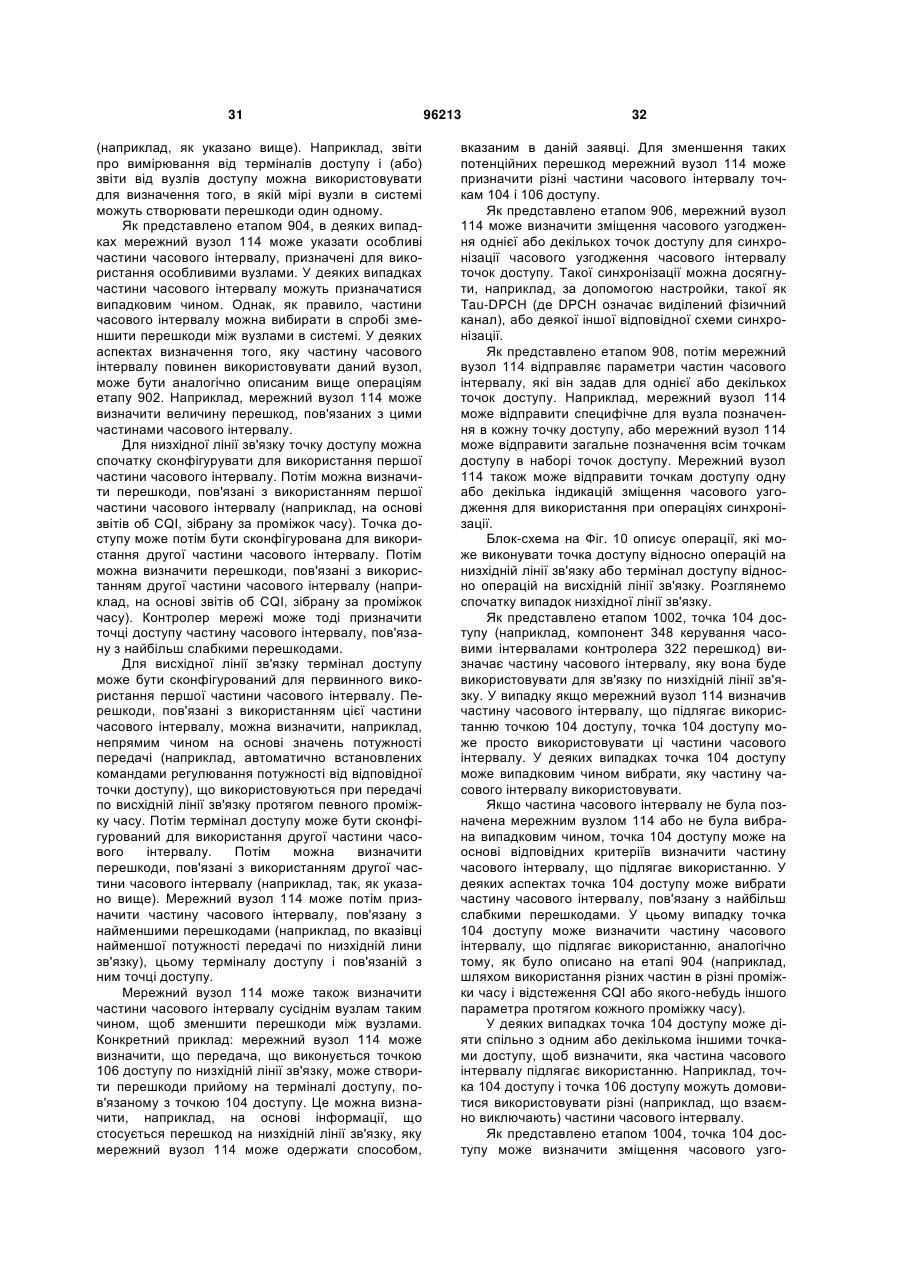 31 96213 32

(наприклад, як указано вище). Наприклад, звіти про вимірювання від терміналів доступу і (або) звіти від вузлів доступу можна використовувати для визначення того, в якій мірі вузли в системі можуть створювати перешкоди один одному.

Як представлено етапом 904, в деяких випадках мережний вузол 114 може указати особливі частини часового інтервалу, призначені для використання особливими вузлами. У деяких випадках частини часового інтервалу можуть призначатися випадковим чином. Однак, як правило, частини часового інтервалу можна вибирати в спробі зменшити перешкоди між вузлами в системі. У деяких аспектах визначення того, яку частину часового інтервалу повинен використовувати даний вузол, може бути аналогічно описаним вище операціям етапу 902. Наприклад, мережний вузол 114 може визначити величину перешкод, пов'язаних з цими частинами часового інтервалу.

Для низхідної лінії зв'язку точку доступу можна спочатку сконфігурувати для використання першої частини часового інтервалу. Потім можна визначити перешкоди, пов'язані з використанням першої частини часового інтервалу (наприклад, на основі звітів об CQI, зібрану за проміжок часу). Точка доступу може потім бути сконфігурована для використання другої частини часового інтервалу. Потім можна визначити перешкоди, пов'язані з використанням другої частини часового інтервалу (наприклад, на основі звітів об CQI, зібрану за проміжок часу). Контролер мережі може тоді призначити точці доступу частину часового інтервалу, пов'язану з найбільш слабкими перешкодами.

Для висхідної лінії зв'язку термінал доступу може бути сконфігурований для первинного використання першої частини часового інтервалу. Перешкоди, пов'язані з використанням цієї частини часового інтервалу, можна визначити, наприклад, непрямим чином на основі значень потужності передачі (наприклад, автоматично встановлених командами регулювання потужності від відповідної точки доступу), що використовуються при передачі по висхідній лінії зв'язку протягом певного проміжку часу. Потім термінал доступу може бути сконфігурований для використання другої частини часового інтервалу. Потім можна визначити перешкоди, пов'язані з використанням другої частини часового інтервалу (наприклад, так, як указано вище). Мережний вузол 114 може потім призначити частину часового інтервалу, пов'язану з найменшими перешкодами (наприклад, по вказівці найменшої потужності передачі по низхідній лини зв'язку), цьому терміналу доступу і пов'язаній з ним точці доступу.

Мережний вузол 114 може також визначити частини часового інтервалу сусіднім вузлам таким чином, щоб зменшити перешкоди між вузлами. Конкретний приклад: мережний вузол 114 може визначити, що передача, що виконується точкою 106 доступу по низхідній лінії зв'язку, може створити перешкоди прийому на терміналі доступу, пов'язаному з точкою 104 доступу. Це можна визначити, наприклад, на основі інформації, що стосується перешкод на низхідній лінії зв'язку, яку мережний вузол 114 може одержати способом, вказаним в даній заявці. Для зменшення таких потенційних перешкод мережний вузол 114 може призначити різні частини часового інтервалу точкам 104 і 106 доступу.

Як представлено етапом 906, мережний вузол 114 може визначити зміщення часового узгодження однієї або декількох точок доступу для синхронізації часового узгодження часового інтервалу точок доступу. Такої синхронізації можна досягнути, наприклад, за допомогою настройки, такої як Tau-DPCH (де DPCH означає виділений фізичний канал), або деякої іншої відповідної схеми синхронізації.

Як представлено етапом 908, потім мережний вузол 114 відправляє параметри частин часового інтервалу, які він задав для однієї або декількох точок доступу. Наприклад, мережний вузол 114 може відправити специфічне для вузла позначення в кожну точку доступу, або мережний вузол 114 може відправити загальне позначення всім точкам доступу в наборі точок доступу. Мережний вузол 114 також може відправити точкам доступу одну або декілька індикацій зміщення часового узгодження для використання при операціях синхронізації.

Блок-схема на Фіг. 10 описує операції, які може виконувати точка доступу відносно операцій на низхідній лінії зв'язку або термінал доступу відносно операцій на висхідній лінії зв'язку. Розглянемо спочатку випадок низхідної лінії зв'язку.

Як представлено етапом 1002, точка 104 доступу (наприклад, компонент 348 керування часовими інтервалами контролера 322 перешкод) визначає частину часового інтервалу, яку вона буде використовувати для зв'язку по низхідній лінії зв'язку. У випадку якщо мережний вузол 114 визначив частину часового інтервалу, що підлягає використанню точкою 104 доступу, точка 104 доступу може просто використовувати ці частини часового інтервалу. У деяких випадках точка 104 доступу може випадковим чином вибрати, яку частину часового інтервалу використовувати.

Якщо частина часового інтервалу не була позначена мережним вузлом 114 або не була вибрана випадковим чином, точка 104 доступу може на основі відповідних критеріїв визначити частину часового інтервалу, що підлягає використанню. У деяких аспектах точка 104 доступу може вибрати частину часового інтервалу, пов'язану з найбільш слабкими перешкодами. У цьому випадку точка 104 доступу може визначити частину часового інтервалу, що підлягає використанню, аналогічно тому, як було описано на етапі 904 (наприклад, шляхом використання різних частин в різні проміжки часу і відстеження CQI або якого-небудь іншого параметра протягом кожного проміжку часу).

У деяких випадках точка 104 доступу може діяти спільно з одним або декількома іншими точками доступу, щоб визначити, яка частина часового інтервалу підлягає використанню. Наприклад, точка 104 доступу і точка 106 доступу можуть домовитися використовувати різні (наприклад, що взаємно виключають) частини часового інтервалу.

Як представлено етапом 1004, точка 104 доступу може визначити зміщення часового узго-